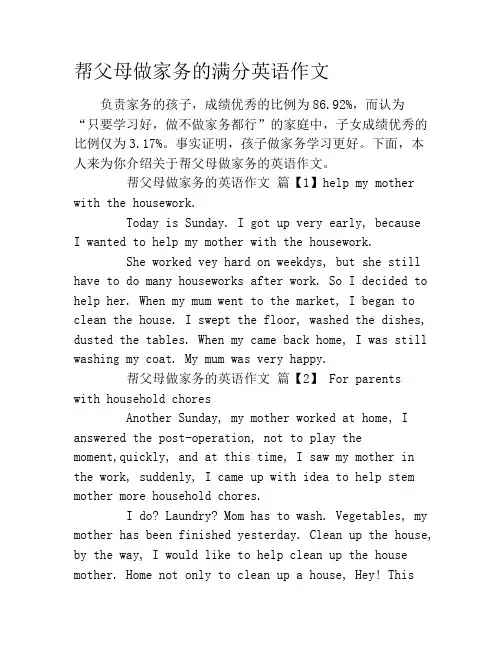 帮父母做家务的满分英语作文

负责家务的孩子，成绩优秀的比例为86.92%，而认为“只要学习好，做不做家务都行”的家庭中，子女成绩优秀的比例仅为3.17%。事实证明，孩子做家务学习更好。下面，本人来为你介绍关于帮父母做家务的英语作文。

帮父母做家务的英语作文 篇【1】help my mother with the housework.

Today is Sunday. I got up very early, because I wanted to help my mother with the housework.

She worked vey hard on weekdys, but she still have to do many houseworks after work. So I decided to help her. When my mum went to the market, I began to clean the house. I swept the floor, washed the dishes, dusted the tables. When my came back home, I was still washing my coat. My mum was very happy.

帮父母做家务的英语作文 篇【2】 For parents with household chores

Another Sunday, my mother worked at home, I answered the post-operation, not to play the moment,quickly, and at this time, I saw my mother in the work, suddenly, I came up with idea to help stem mother more household chores.

I do? Laundry? Mom has to wash. Vegetables, my mother has been finished yesterday. Clean up the house, by the way, I would like to help clean up the house mother. Home not only to clean up a house, Hey! This